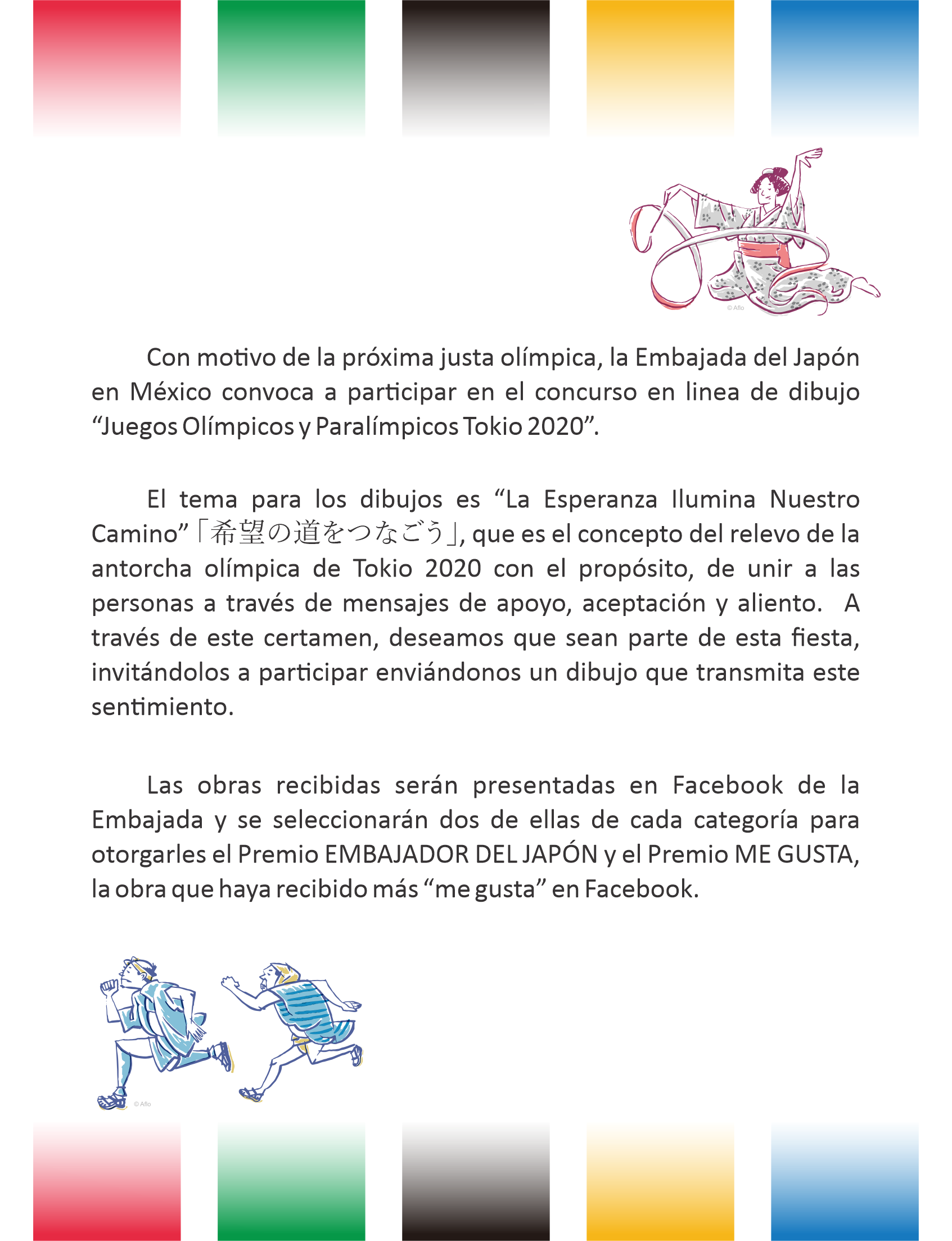 © Aflo

Con motivo de la próxima justa olímpica, la Embajada del Japón en México convoca a participar en el concurso en linea de dibujo “Juegos Olímpicos y Paralímpicos Tokio 2020”.

El tema para los dibujos es “La Esperanza Ilumina Nuestro Camino”「希望の道をつなごう」, que es el concepto del relevo de la antorcha olímpica de Tokio 2020 con el propósito, de unir a las personas a través de mensajes de apoyo, aceptación y aliento. A través de este certamen, deseamos que sean parte de esta fiesta, invitándolos a participar enviándonos un dibujo que transmita este sentimiento.

Las obras recibidas serán presentadas en Facebook de la Embajada y se seleccionarán dos de ellas de cada categoría para otorgarles el Premio EMBAJADOR DEL JAPÓN y el Premio ME GUSTA, la obra que haya recibido más “me gusta” en Facebook.

© Aflo